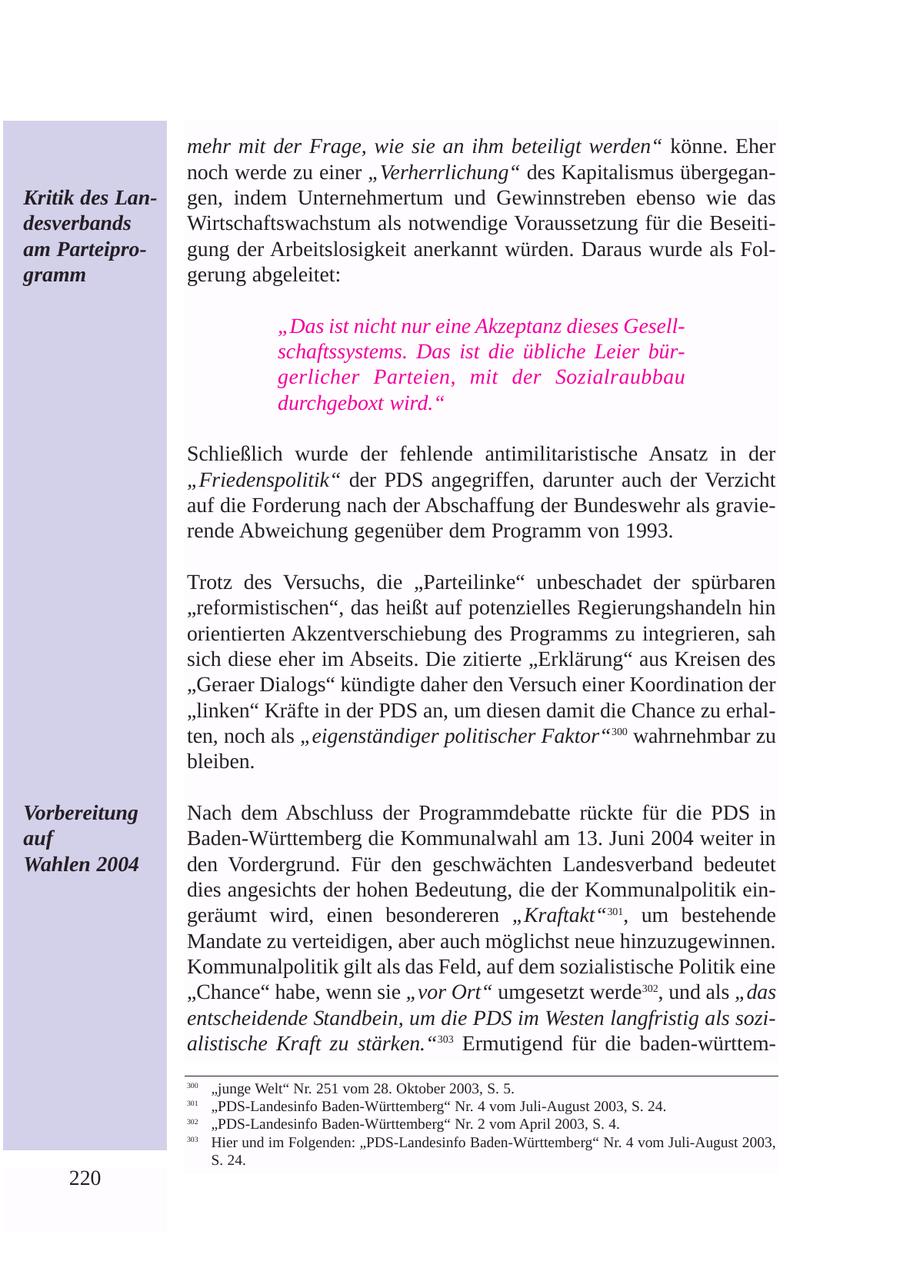 Kritik des Landesverbands am Parteiprogramm

mehr mit der Frage, wie sie an ihm beteiligt werden“ könne. Eher noch werde zu einer „Verherrlichung“ des Kapitalismus übergegangen, indem Unternehmertum und Gewinnstreben ebenso wie das Wirtschaftswachstum als notwendige Voraussetzung für die Beseitigung der Arbeitslosigkeit anerkannt würden. Daraus wurde als Folgerung abgeleitet:

„Das ist nicht nur eine Akzeptanz dieses Gesellschaftssystems. Das ist die übliche Leier bürgerlicher Parteien, mit der Sozialraubbau durchgeboxt wird.“

Schließlich wurde der fehlende antimilitaristische Ansatz in der „Friedenspolitik“ der PDS angegriffen, darunter auch der Verzicht auf die Forderung nach der Abschaffung der Bundeswehr als gravierende Abweichung gegenüber dem Programm von 1993.

Trotz des Versuchs, die „Parteilinke“ unbeschadet der spürbaren „reformistischen“, das heißt auf potenzielles Regierungshandeln hin orientierten Akzentverschiebung des Programms zu integrieren, sah sich diese eher im Abseits. Die zitierte „Erklärung“ aus Kreisen des „Geraer Dialogs“ kündigte daher den Versuch einer Koordination der „linken“ Kräfte in der PDS an, um diesen damit die Chance zu erhalten, noch als „eigenständiger politischer Faktor“$^{300}$ wahrnehmbar zu bleiben.

Vorbereitung auf Wahlen 2004

Nach dem Abschluss der Programmdebatte rückte für die PDS in Baden-Württemberg die Kommunalwahl am 13. Juni 2004 weiter in den Vordergrund. Für den geschwächten Landesverband bedeutet dies angesichts der hohen Bedeutung, die der Kommunalpolitik eingeräumt wird, einen besondereren „Kraftakt“$^{301}$, um bestehende Mandate zu verteidigen, aber auch möglichst neue hinzuzugewinnen. Kommunalpolitik gilt als das Feld, auf dem sozialistische Politik eine „Chance“ habe, wenn sie „vor Ort“ umgesetzt werde$^{302}$, und als „das entscheidende Standbein, um die PDS im Westen langfristig als sozialistische Kraft zu stärken.“$^{303}$ Ermutigend für die baden-württem-

$^{300}$ „junge Welt“ Nr. 251 vom 28. Oktober 2003, S. 5.
$^{301}$ „PDS-Landesinfo Baden-Württemberg“ Nr. 4 vom Juli-August 2003, S. 24.
$^{302}$ „PDS-Landesinfo Baden-Württemberg“ Nr. 2 vom April 2003, S. 4.
$^{303}$ Hier und im Folgenden: „PDS-Landesinfo Baden-Württemberg“ Nr. 4 vom Juli-August 2003, S. 24.

220